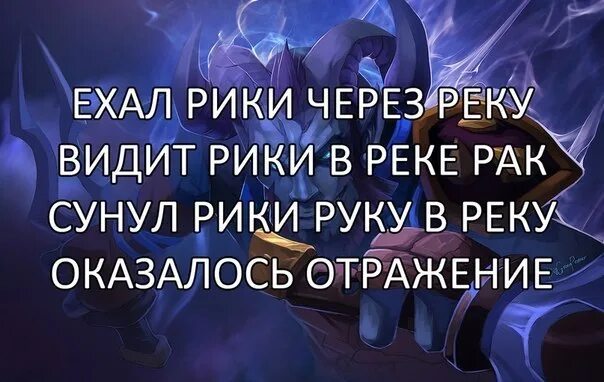 ЕХАЛ РИКИ ЧЕРЕЗ РЕКУ
ВИДИТ РИКИ В РЕКЕ РАК
СУНУЛ РИКИ РУКУ В РЕКУ
ОКАЗАЛОСЬ ОТРАЖЕНИЕ